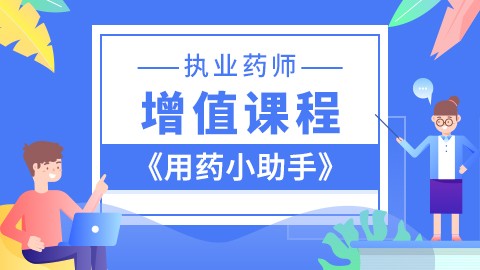 ——执业药师——

增值课程

《用药小助手》